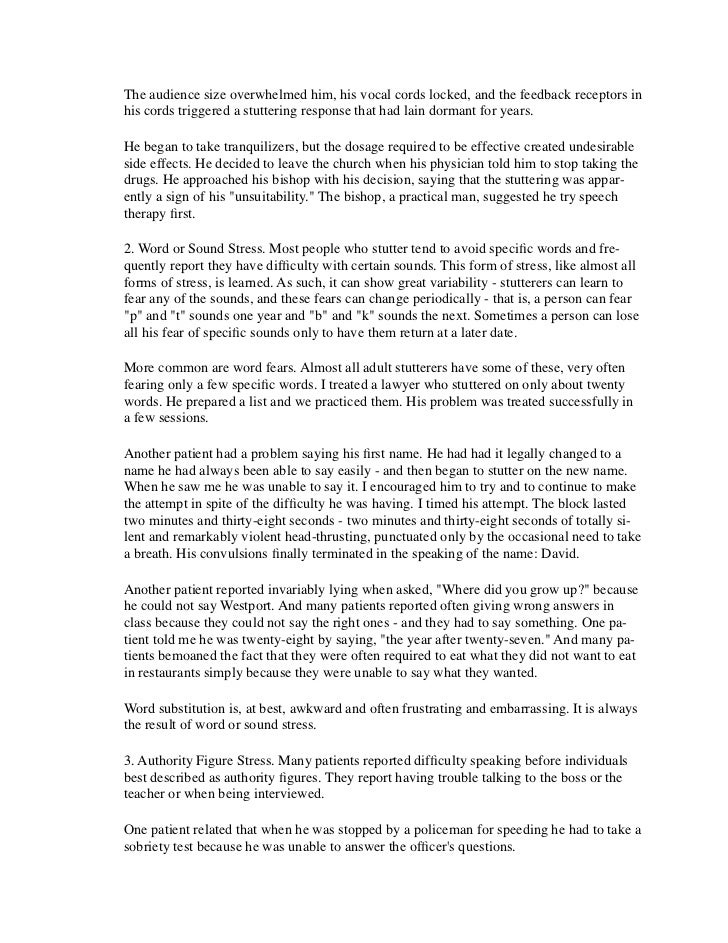 The audience size overwhelmed him, his vocal cords locked, and the feedback receptors in his cords triggered a stuttering response that had lain dormant for years.

He began to take tranquilizers, but the dosage required to be effective created undesirable side effects. He decided to leave the church when his physician told him to stop taking the drugs. He approached his bishop with his decision, saying that the stuttering was apparently a sign of his "unsuitability." The bishop, a practical man, suggested he try speech therapy first.

2. Word or Sound Stress. Most people who stutter tend to avoid specific words and frequently report they have difficulty with certain sounds. This form of stress, like almost all forms of stress, is learned. As such, it can show great variability - stutterers can learn to fear any of the sounds, and these fears can change periodically - that is, a person can fear "p" and "t" sounds one year and "b" and "k" sounds the next. Sometimes a person can lose all his fear of specific sounds only to have them return at a later date.

More common are word fears. Almost all adult stutterers have some of these, very often fearing only a few specific words. I treated a lawyer who stuttered on only about twenty words. He prepared a list and we practiced them. His problem was treated successfully in a few sessions.

Another patient had a problem saying his first name. He had had it legally changed to a name he had always been able to say easily - and then began to stutter on the new name. When he saw me he was unable to say it. I encouraged him to try and to continue to make the attempt in spite of the difficulty he was having. I timed his attempt. The block lasted two minutes and thirty-eight seconds - two minutes and thirty-eight seconds of totally silent and remarkably violent head-thrusting, punctuated only by the occasional need to take a breath. His convulsions finally terminated in the speaking of the name: David.

Another patient reported invariably lying when asked, "Where did you grow up?" because he could not say Westport. And many patients reported often giving wrong answers in class because they could not say the right ones - and they had to say something. One patient told me he was twenty-eight by saying, "the year after twenty-seven." And many patients bemoaned the fact that they were often required to eat what they did not want to eat in restaurants simply because they were unable to say what they wanted.

Word substitution is, at best, awkward and often frustrating and embarrassing. It is always the result of word or sound stress.

3. Authority Figure Stress. Many patients reported difficulty speaking before individuals best described as authority figures. They report having trouble talking to the boss or the teacher or when being interviewed.

One patient related that when he was stopped by a policeman for speeding he had to take a sobriety test because he was unable to answer the officer's questions.